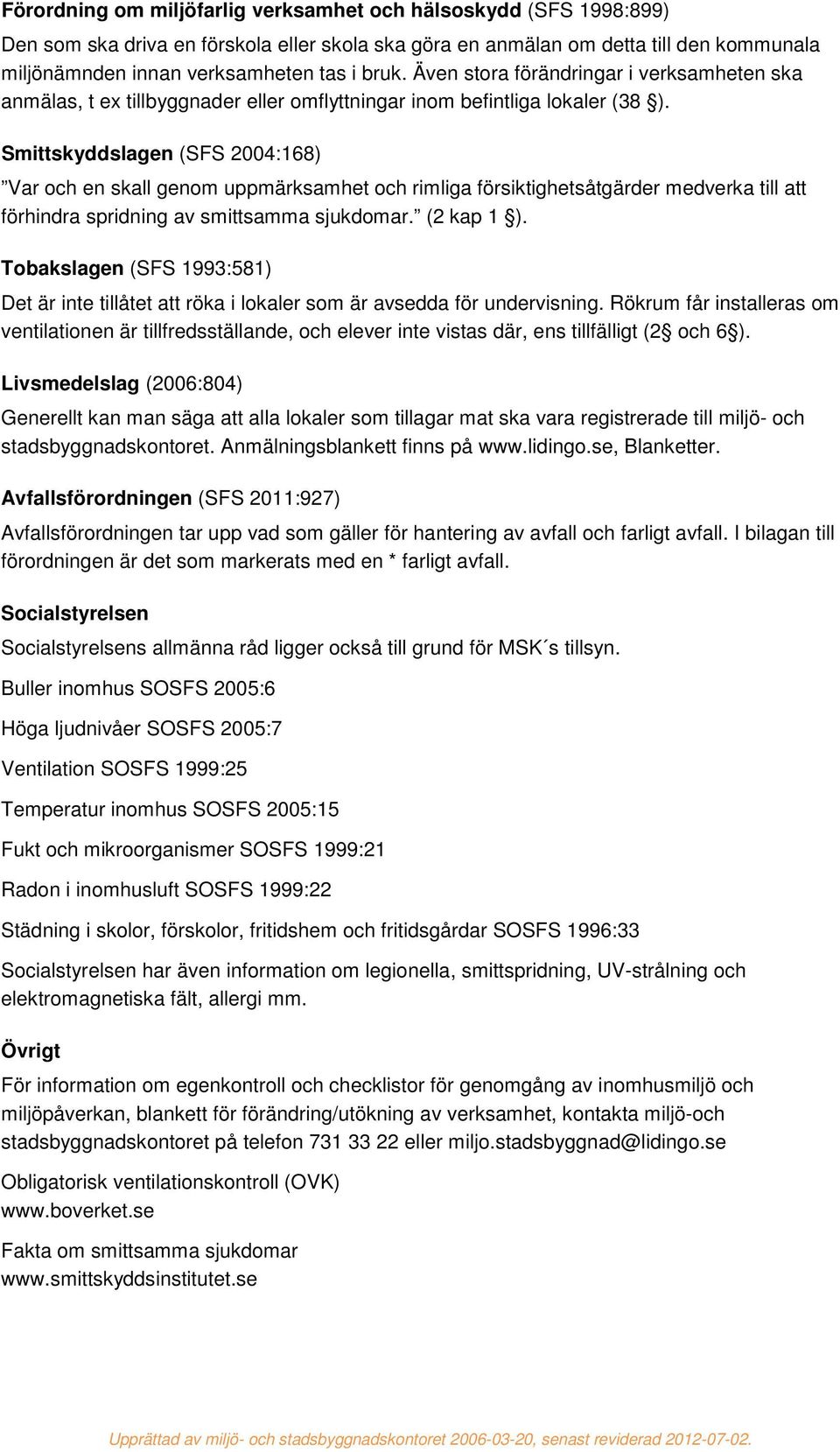 Förordning om miljöfarlig verksamhet och hälsoskydd (SFS 1998:899)
Den som ska driva en förskola eller skola ska göra en anmälan om detta till den kommunala miljönämnden innan verksamheten tas i bruk. Även stora förändringar i verksamheten ska anmälas, t ex tillbyggnader eller omflyttningar inom befintliga lokaler (38 §).

Smittskyddslagen (SFS 2004:168)
”Var och en skall genom uppmärksamhet och rimliga försiktighetsåtgärder medverka till att förhindra spridning av smittsamma sjukdomar.” (2 kap 1 §).

Tobakslagen (SFS 1993:581)
Det är inte tillåtet att röka i lokaler som är avsedda för undervisning. Rökrum får installeras om ventilationen är tillfredsställande, och elever inte vistas där, ens tillfälligt (2§ och 6§).

Livsmedelslag (2006:804)
Generellt kan man säga att alla lokaler som tillagar mat ska vara registrerade till miljö- och stadsbyggnadskontoret. Anmälningsblankett finns på www.lidingo.se, Blanketter.

Avfallsförordningen (SFS 2011:927)
Avfallsförordningen tar upp vad som gäller för hantering av avfall och farligt avfall. I bilagan till förordningen är det som markerats med en * farligt avfall.

Socialstyrelsen
Socialstyrelsens allmänna råd ligger också till grund för MSK´s tillsyn.

Buller inomhus SOSFS 2005:6

Höga ljudnivåer SOSFS 2005:7

Ventilation SOSFS 1999:25

Temperatur inomhus SOSFS 2005:15

Fukt och mikroorganismer SOSFS 1999:21

Radon i inomhusluft SOSFS 1999:22

Städning i skolor, förskolor, fritidshem och fritidsgårdar SOSFS 1996:33

Socialstyrelsen har även information om legionella, smittspridning, UV-strålning och elektromagnetiska fält, allergi mm.

Övrigt
För information om egenkontroll och checklistor för genomgång av inomhusmiljö och miljöpåverkan, blankett för förändring/utökning av verksamhet, kontakta miljö-och stadsbyggnadskontoret på telefon 731 33 22 eller miljo.stadsbyggnad@lidingo.se

Obligatorisk ventilationskontroll (OVK)
www.boverket.se

Fakta om smittsamma sjukdomar
www.smittskyddsinstitutet.se

Upprättad av miljö- och stadsbyggnadskontoret 2006-03-20, senast reviderad 2012-07-02.